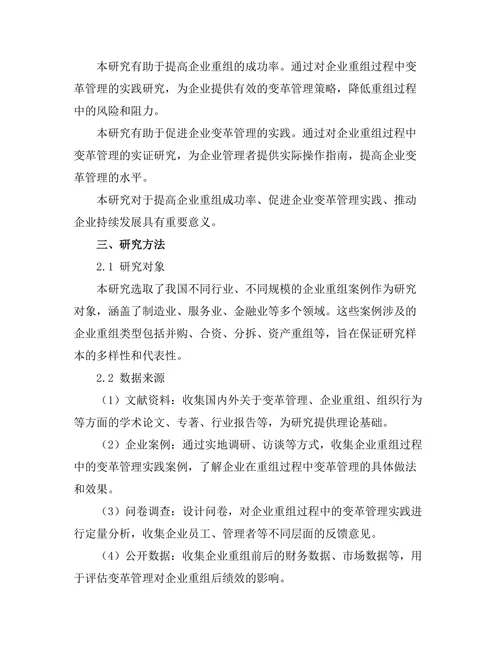 本研究有助于提高企业重组的成功率。通过对企业重组过程中变革管理的实践研究，为企业提供有效的变革管理策略，降低重组过程中的风险和阻力。

本研究有助于促进企业变革管理的实践。通过对企业重组过程中变革管理的实证研究，为企业管理者提供实际操作指南，提高企业变革管理的水平。

本研究对于提高企业重组成功率、促进企业变革管理实践、推动企业持续发展具有重要意义。

三、研究方法

2.1 研究对象

本研究选取了我国不同行业、不同规模的企业重组案例作为研究对象，涵盖了制造业、服务业、金融业等多个领域。这些案例涉及的企业重组类型包括并购、合资、分拆、资产重组等，旨在保证研究样本的多样性和代表性。

2.2 数据来源

（1）文献资料：收集国内外关于变革管理、企业重组、组织行为等方面的学术论文、专著、行业报告等，为研究提供理论基础。

（2）企业案例：通过实地调研、访谈等方式，收集企业重组过程中的变革管理实践案例，了解企业在重组过程中变革管理的具体做法和效果。

（3）问卷调查：设计问卷，对企业重组过程中的变革管理实践进行定量分析，收集企业员工、管理者等不同层面的反馈意见。

（4）公开数据：收集企业重组前后的财务数据、市场数据等，用于评估变革管理对企业重组后绩效的影响。